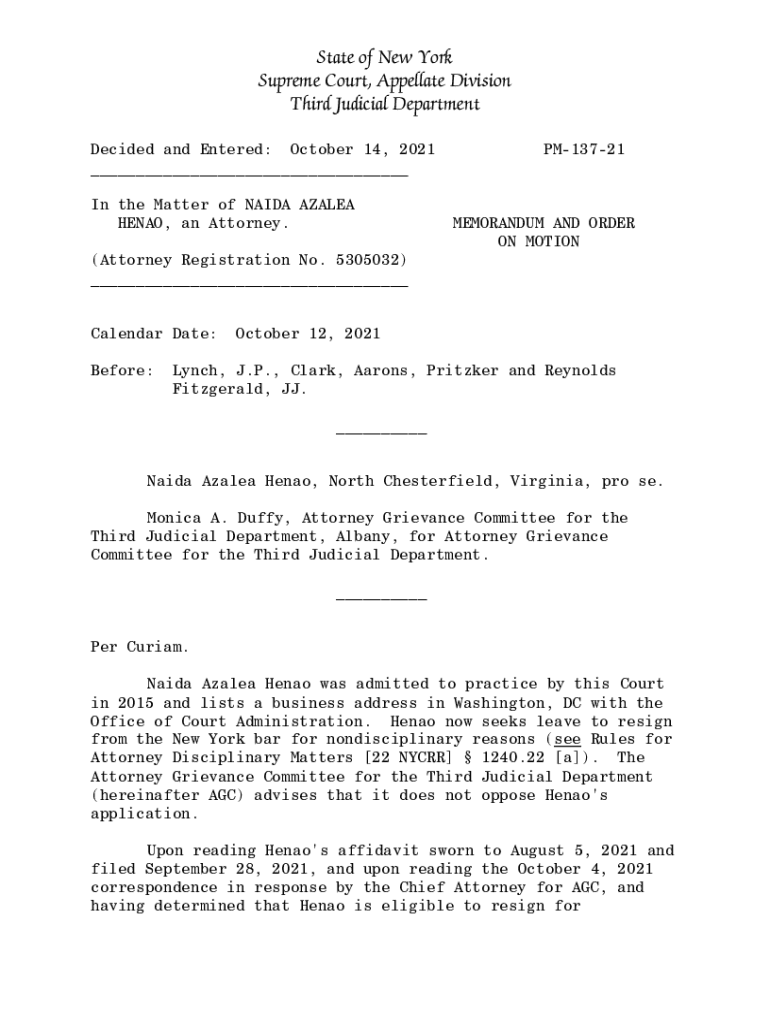 State of New York
Supreme Court, Appellate Division
Third Judicial Department

Decided and Entered: October 14, 2021 PM-137-21

In the Matter of NAIDA AZALEA HENAO, an Attorney.

MEMORANDUM AND ORDER ON MOTION

(Attorney Registration No. 5305032)

Calendar Date: October 12, 2021

Before: Lynch, J.P., Clark, Aarons, Pritzker and Reynolds Fitzgerald, JJ.

Naida Azalea Henao, North Chesterfield, Virginia, pro se.

Monica A. Duffy, Attorney Grievance Committee for the Third Judicial Department, Albany, for Attorney Grievance Committee for the Third Judicial Department.

Per Curiam.

Naida Azalea Henao was admitted to practice by this Court in 2015 and lists a business address in Washington, DC with the Office of Court Administration. Henao now seeks leave to resign from the New York bar for nondisciplinary reasons (see Rules for Attorney Disciplinary Matters [22 NYCRR] § 1240.22 [a]). The Attorney Grievance Committee for the Third Judicial Department (hereinafter AGC) advises that it does not oppose Henao's application.

Upon reading Henao's affidavit sworn to August 5, 2021 and filed September 28, 2021, and upon reading the October 4, 2021 correspondence in response by the Chief Attorney for AGC, and having determined that Henao is eligible to resign for